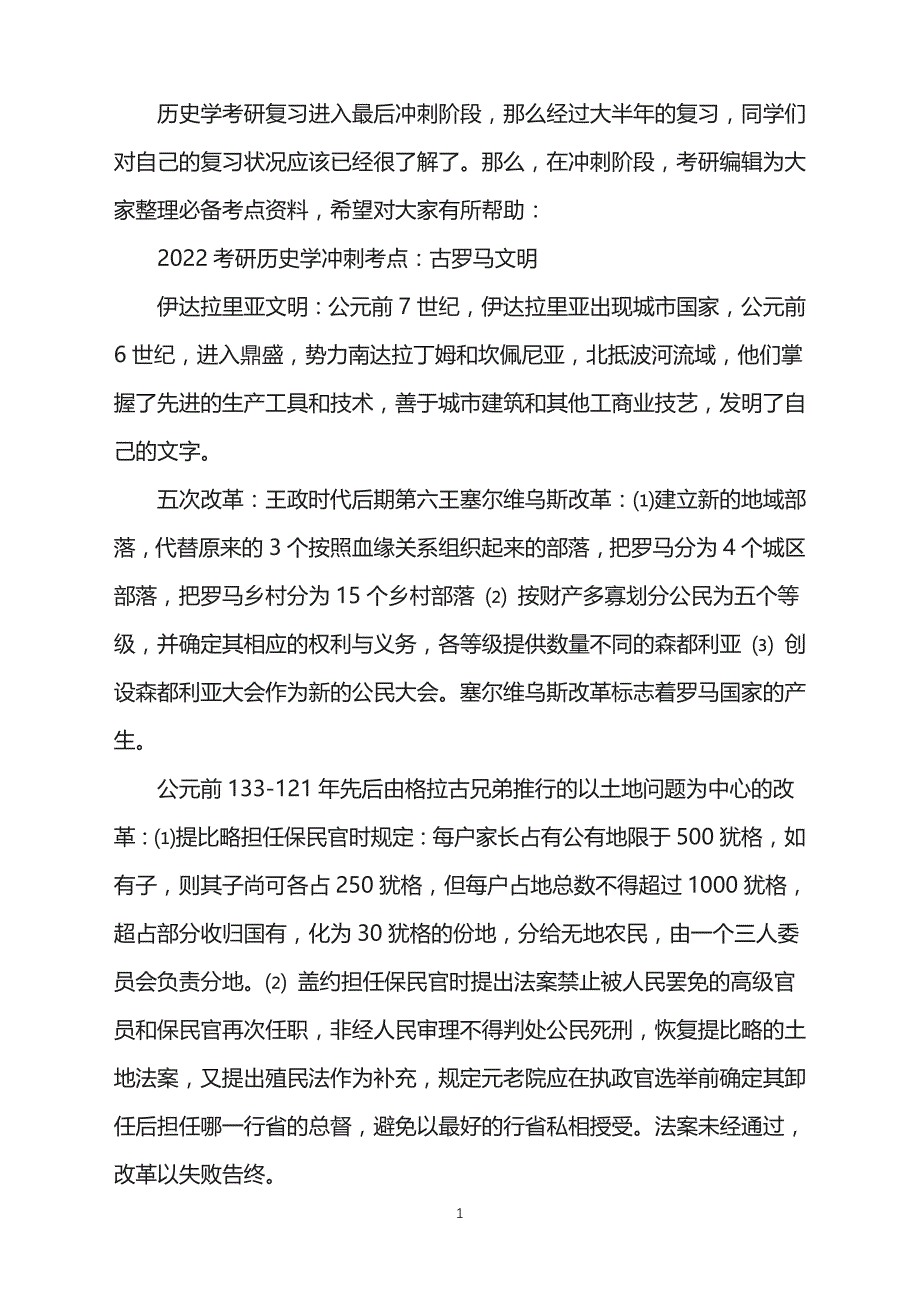 历史学考研复习进入最后冲刺阶段，那么经过大半年的复习，同学们对自己的复习状况应该已经很了解了。那么，在冲刺阶段，考研编辑为大家整理必备考点资料，希望对大家有所帮助：

2022 考研历史学冲刺考点：古罗马文明

伊达拉里亚文明：公元前 7 世纪，伊达拉里亚出现城市国家，公元前 6 世纪，进入鼎盛，势力南达拉丁姆和坎佩尼亚，北抵波河流域，他们掌握了先进的生产工具和技术，善于城市建筑和其他工商业技艺，发明了自己的文字。

五次改革：王政时代后期第六王塞尔维乌斯改革：⑴建立新的地域部落，代替原来的 3 个按照血缘关系组织起来的部落，把罗马分为 4 个城区部落，把罗马乡村分为 15 个乡村部落 ⑵ 按财产多寡划分公民为五个等级，并确定其相应的权利与义务，各等级提供数量不同的森都利亚 ⑶ 创设森都利亚大会作为新的公民大会。塞尔维乌斯改革标志着罗马国家的产生。

公元前 133-121 年先后由格拉古兄弟推行的以土地问题为中心的改革：⑴提比略担任保民官时规定：每户家长占有公有地限于 500 犹格，如有子，则其子尚可各占 250 犹格，但每户占地总数不得超过 1000 犹格，超占部分收归国有，化为 30 犹格的份地，分给无地农民，由一个三人委员会负责分地。⑵ 盖约担任保民官时提出法案禁止被人民罢免的高级官员和保民官再次任职，非经人民审理不得判处公民死刑，恢复提比略的土地法案，又提出殖民法作为补充，规定元老院应在执政官选举前确定其卸任后担任哪一行省的总督，避免以最好的行省私相授受。法案未经通过，改革以失败告终。

1